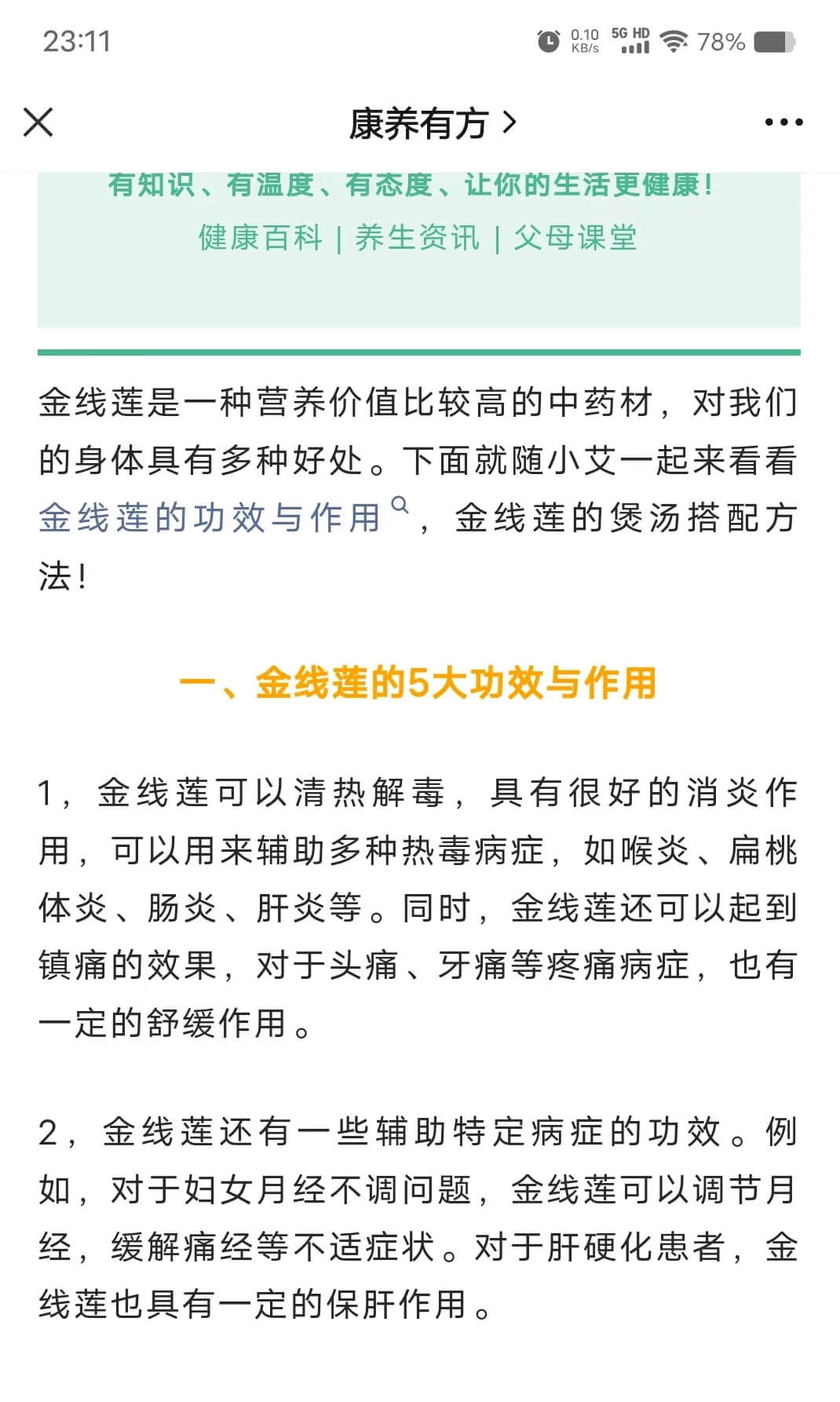 23:11 0.10 KB/s 5G HD 78%

康养有方 >

有知识、有温度、有态度、让你的生活更健康！

健康百科 | 养生资讯 | 父母课堂

金线莲是一种营养价值比较高的中药材，对我们的身体具有多种好处。下面就随小艾一起来看看金线莲的功效与作用，金线莲的煲汤搭配方法！

一、金线莲的5大功效与作用

1，金线莲可以清热解毒，具有很好的消炎作用，可以用来辅助多种热毒病症，如喉炎、扁桃体炎、肠炎、肝炎等。同时，金线莲还可以起到镇痛的效果，对于头痛、牙痛等疼痛病症，也有一定的舒缓作用。

2，金线莲还有一些辅助特定病症的功效。例如，对于妇女月经不调问题，金线莲可以调节月经，缓解痛经等不适症状。对于肝硬化患者，金线莲也具有一定的保肝作用。